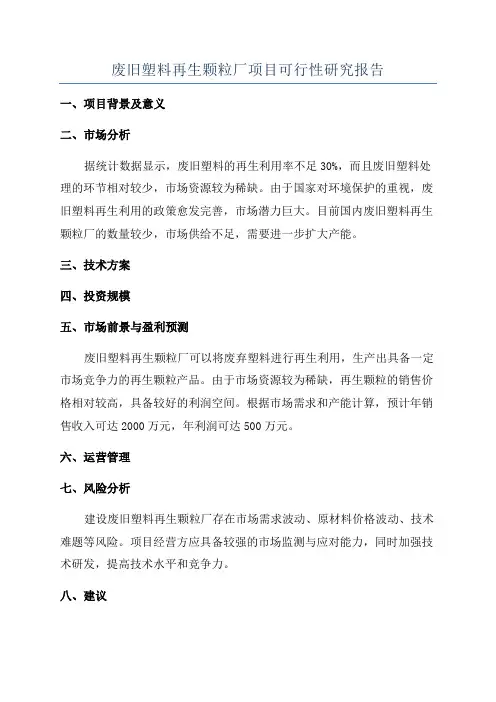 废旧塑料再生颗粒厂项目可行性研究报告

一、项目背景及意义

二、市场分析

据统计数据显示，废旧塑料的再生利用率不足 30%，而且废旧塑料处理的环节相对较少，市场资源较为稀缺。由于国家对环境保护的重视，废旧塑料再生利用的政策愈发完善，市场潜力巨大。目前国内废旧塑料再生颗粒厂的数量较少，市场供给不足，需要进一步扩大产能。

三、技术方案

四、投资规模

五、市场前景与盈利预测

废旧塑料再生颗粒厂可以将废弃塑料进行再生利用，生产出具备一定市场竞争力的再生颗粒产品。由于市场资源较为稀缺，再生颗粒的销售价格相对较高，具备较好的利润空间。根据市场需求和产能计算，预计年销售收入可达 2000 万元，年利润可达 500 万元。

六、运营管理

七、风险分析

建设废旧塑料再生颗粒厂存在市场需求波动、原材料价格波动、技术难题等风险。项目经营方应具备较强的市场监测与应对能力，同时加强技术研发，提高技术水平和竞争力。

八、建议